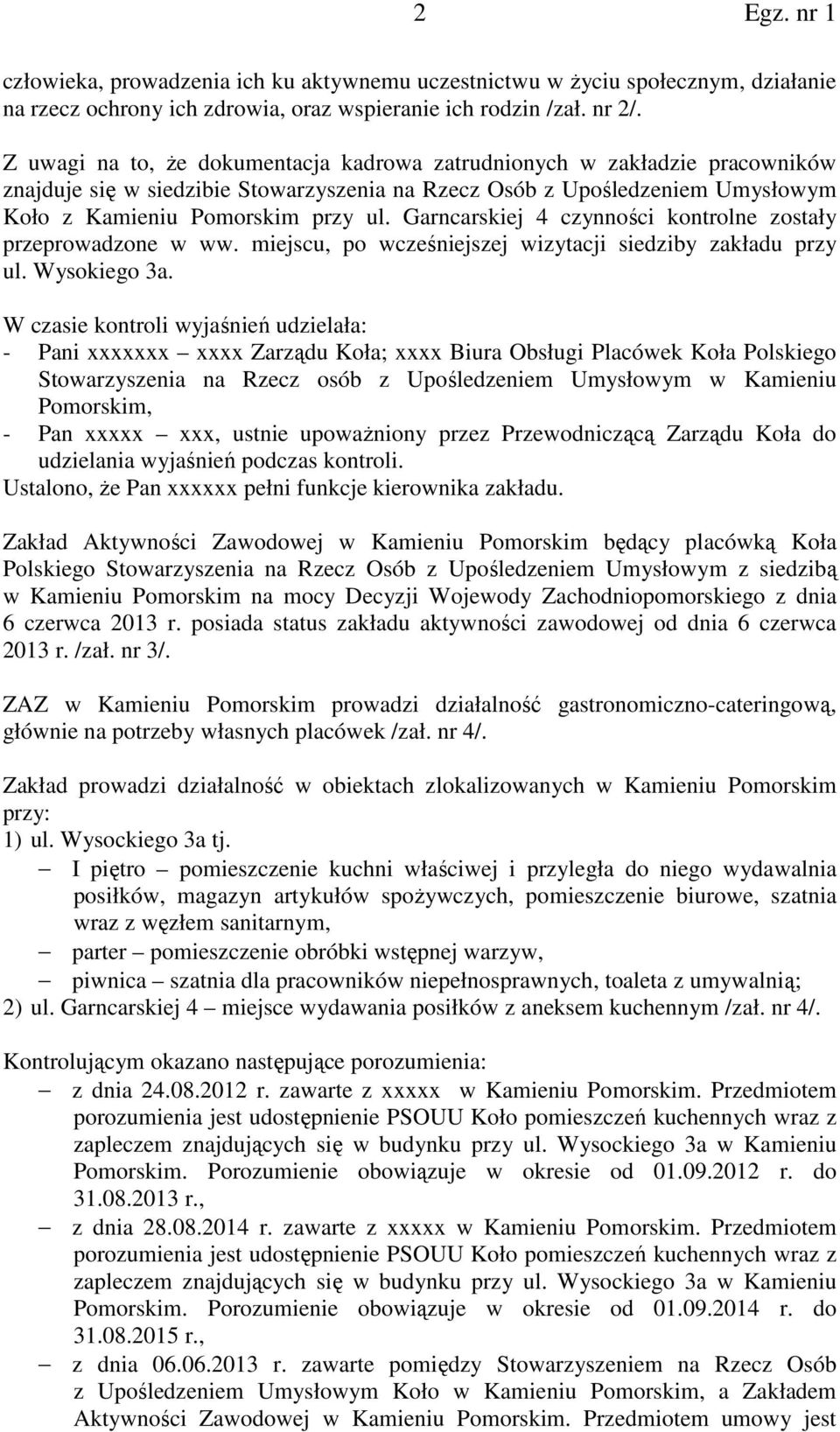 2 Egz. nr 1

człowieka, prowadzenia ich ku aktywnemu uczestnictwu w życiu społecznym, działanie na rzecz ochrony ich zdrowia, oraz wspieranie ich rodzin /zał. nr 2/.

Z uwagi na to, że dokumentacja kadrowa zatrudnionych w zakładzie pracowników znajduje się w siedzibie Stowarzyszenia na Rzecz Osób z Upośledzeniem Umysłowym Koło z Kamieniu Pomorskim przy ul. Garncarskiej 4 czynności kontrolne zostały przeprowadzone w ww. miejscu, po wcześniejszej wizytacji siedziby zakładu przy ul. Wysokiego 3a.

W czasie kontroli wyjaśnień udzielała:
- Pani xxxxxxx – xxxx Zarządu Koła; xxxx Biura Obsługi Placówek Koła Polskiego Stowarzyszenia na Rzecz osób z Upośledzeniem Umysłowym w Kamieniu Pomorskim,
- Pan xxxxx – xxx, ustnie upoważniony przez Przewodniczącą Zarządu Koła do udzielania wyjaśnień podczas kontroli.
Ustalono, że Pan xxxxxx pełni funkcje kierownika zakładu.

Zakład Aktywności Zawodowej w Kamieniu Pomorskim będący placówką Koła Polskiego Stowarzyszenia na Rzecz Osób z Upośledzeniem Umysłowym z siedzibą w Kamieniu Pomorskim na mocy Decyzji Wojewody Zachodniopomorskiego z dnia 6 czerwca 2013 r. posiada status zakładu aktywności zawodowej od dnia 6 czerwca 2013 r. /zał. nr 3/.

ZAZ w Kamieniu Pomorskim prowadzi działalność gastronomiczno-cateringową, głównie na potrzeby własnych placówek /zał. nr 4/.

Zakład prowadzi działalność w obiektach zlokalizowanych w Kamieniu Pomorskim przy:
1) ul. Wysockiego 3a tj.
– I piętro – pomieszczenie kuchni właściwej i przyległa do niego wydawalnia posiłków, magazyn artykułów spożywczych, pomieszczenie biurowe, szatnia wraz z węzłem sanitarnym,
– parter – pomieszczenie obróbki wstępnej warzyw,
– piwnica – szatnia dla pracowników niepełnosprawnych, toaleta z umywalnią;
2) ul. Garncarskiej 4 – miejsce wydawania posiłków z aneksem kuchennym /zał. nr 4/.

Kontrolującym okazano następujące porozumienia:
– z dnia 24.08.2012 r. zawarte z xxxxx w Kamieniu Pomorskim. Przedmiotem porozumienia jest udostępnienie PSOUU Koło pomieszczeń kuchennych wraz z zapleczem znajdujących się w budynku przy ul. Wysockiego 3a w Kamieniu Pomorskim. Porozumienie obowiązuje w okresie od 01.09.2012 r. do 31.08.2013 r.,
– z dnia 28.08.2014 r. zawarte z xxxxx w Kamieniu Pomorskim. Przedmiotem porozumienia jest udostępnienie PSOUU Koło pomieszczeń kuchennych wraz z zapleczem znajdujących się w budynku przy ul. Wysockiego 3a w Kamieniu Pomorskim. Porozumienie obowiązuje w okresie od 01.09.2014 r. do 31.08.2015 r.,
– z dnia 06.06.2013 r. zawarte pomiędzy Stowarzyszeniem na Rzecz Osób z Upośledzeniem Umysłowym Koło w Kamieniu Pomorskim, a Zakładem Aktywności Zawodowej w Kamieniu Pomorskim. Przedmiotem umowy jest